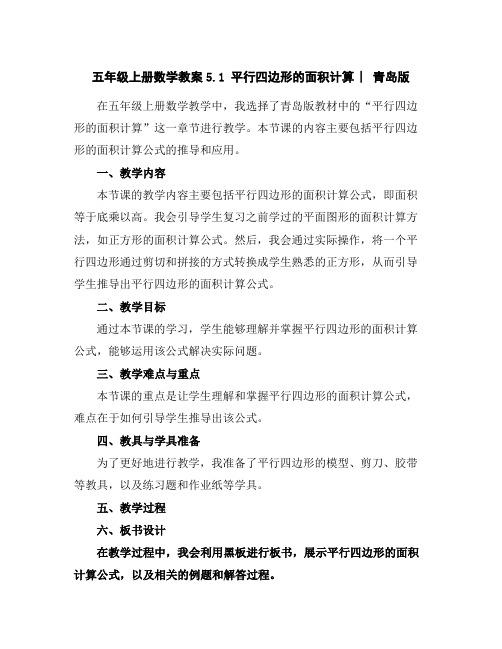 五年级上册数学教案 5.1 平行四边形的面积计算｜ 青岛版

在五年级上册数学教学中，我选择了青岛版教材中的“平行四边形的面积计算”这一章节进行教学。本节课的内容主要包括平行四边形的面积计算公式的推导和应用。

一、教学内容

本节课的教学内容主要包括平行四边形的面积计算公式，即面积等于底乘以高。我会引导学生复习之前学过的平面图形的面积计算方法，如正方形的面积计算公式。然后，我会通过实际操作，将一个平行四边形通过剪切和拼接的方式转换成学生熟悉的正方形，从而引导学生推导出平行四边形的面积计算公式。

二、教学目标

通过本节课的学习，学生能够理解并掌握平行四边形的面积计算公式，能够运用该公式解决实际问题。

三、教学难点与重点

本节课的重点是让学生理解和掌握平行四边形的面积计算公式，难点在于如何引导学生推导出该公式。

四、教具与学具准备

为了更好地进行教学，我准备了平行四边形的模型、剪刀、胶带等教具，以及练习题和作业纸等学具。

五、教学过程

六、板书设计

在教学过程中，我会利用黑板进行板书，展示平行四边形的面积计算公式，以及相关的例题和解答过程。